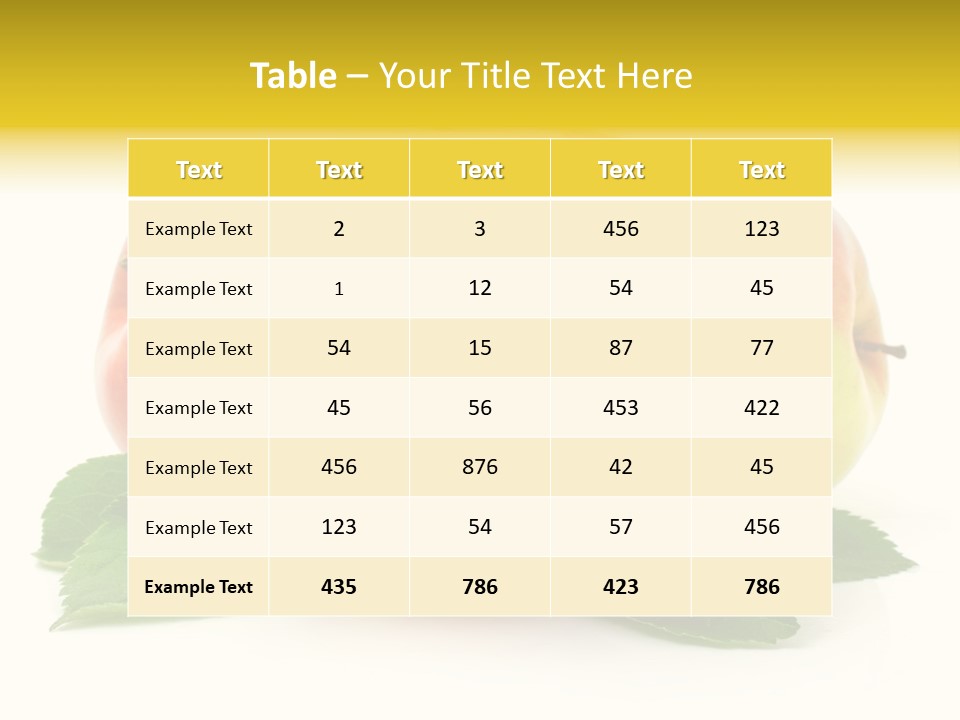 Table – Your Title Text Here

| Text | Text | Text | Text | Text |
|---|---|---|---|---|
| Example Text | 2 | 3 | 456 | 123 |
| Example Text | 1 | 12 | 54 | 45 |
| Example Text | 54 | 15 | 87 | 77 |
| Example Text | 45 | 56 | 453 | 422 |
| Example Text | 456 | 876 | 42 | 45 |
| Example Text | 123 | 54 | 57 | 456 |
| Example Text | 435 | 786 | 423 | 786 |